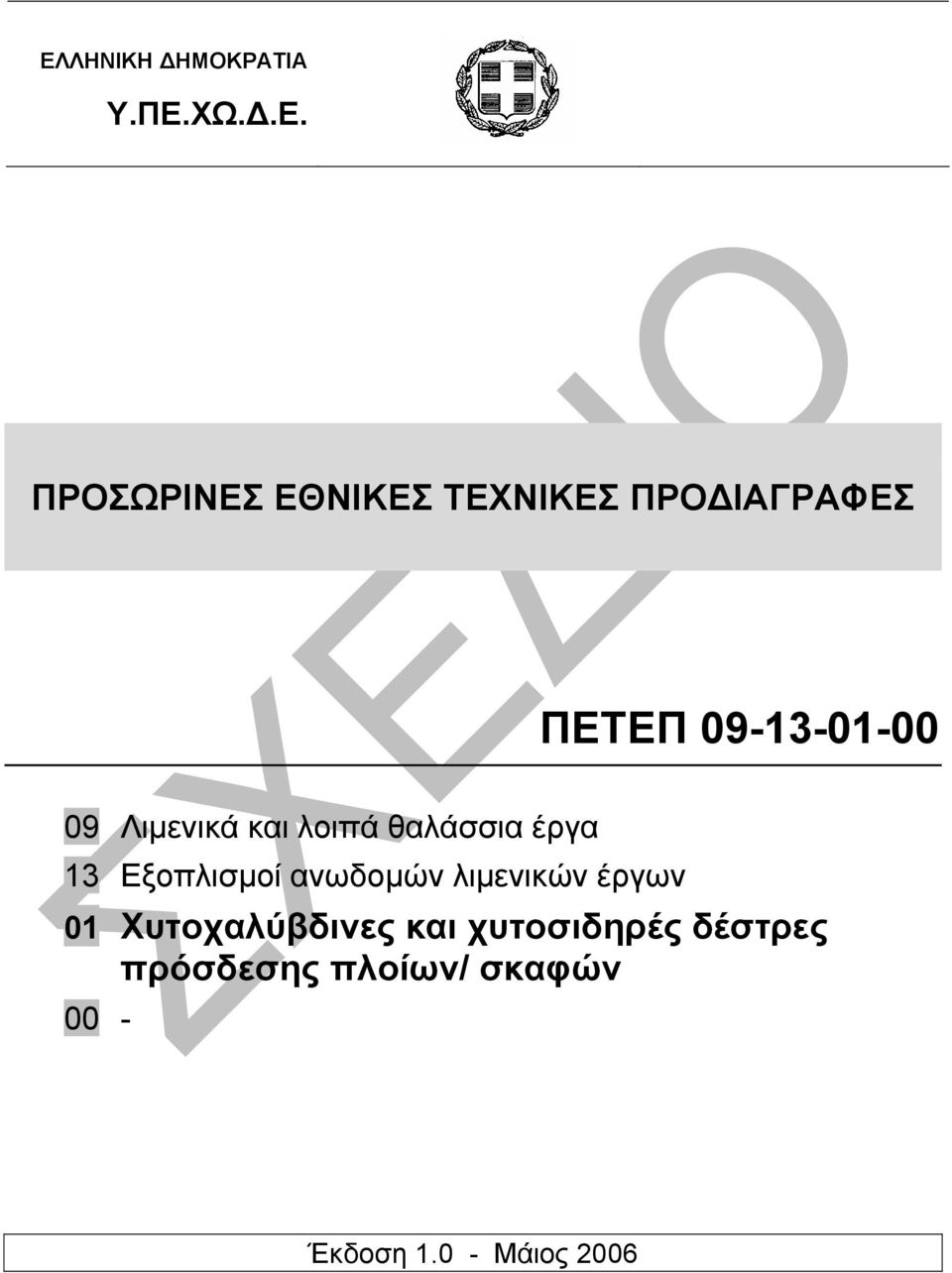 ΕΛΛΗΝΙΚΗ ΔΗΜΟΚΡΑΤΙΑ

Υ.ΠΕ.ΧΩ.Δ.Ε.

ΣΧΕΔΙΟ

ΠΡΟΣΩΡΙΝΕΣ ΕΘΝΙΚΕΣ ΤΕΧΝΙΚΕΣ ΠΡΟΔΙΑΓΡΑΦΕΣ

ΠΕΤΕΠ 09-13-01-00

09 Λιμενικά και λοιπά θαλάσσια έργα

13 Εξοπλισμοί ανωδομών λιμενικών έργων

01 Χυτοχαλύβδινες και χυτοσιδηρές δέστρες πρόσδεσης πλοίων/ σκαφών

00 -

Έκδοση 1.0 - Μάιος 2006